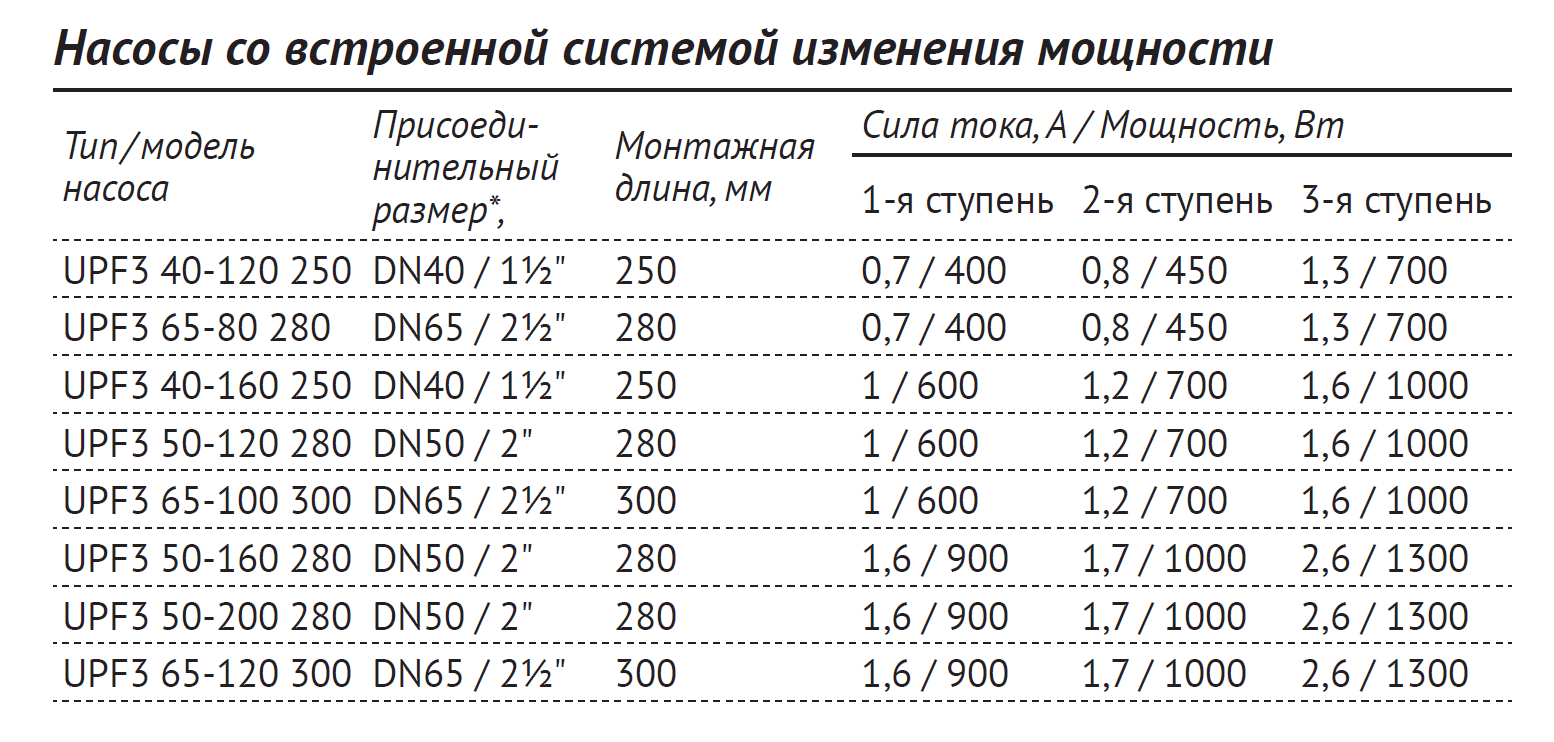 Насосы со встроенной системой изменения мощности

| Тип/модель насоса | Присоединительный размер*, | Монтажная длина, мм | Сила тока, А / Мощность, Вт 1-я ступень | Сила тока, А / Мощность, Вт 2-я ступень | Сила тока, А / Мощность, Вт 3-я ступень |
|---|---|---|---|---|---|
| UPF3 40-120 250 | DN40 / 1½" | 250 | 0,7 / 400 | 0,8 / 450 | 1,3 / 700 |
| UPF3 65-80 280 | DN65 / 2½" | 280 | 0,7 / 400 | 0,8 / 450 | 1,3 / 700 |
| UPF3 40-160 250 | DN40 / 1½" | 250 | 1 / 600 | 1,2 / 700 | 1,6 / 1000 |
| UPF3 50-120 280 | DN50 / 2" | 280 | 1 / 600 | 1,2 / 700 | 1,6 / 1000 |
| UPF3 65-100 300 | DN65 / 2½" | 300 | 1 / 600 | 1,2 / 700 | 1,6 / 1000 |
| UPF3 50-160 280 | DN50 / 2" | 280 | 1,6 / 900 | 1,7 / 1000 | 2,6 / 1300 |
| UPF3 50-200 280 | DN50 / 2" | 280 | 1,6 / 900 | 1,7 / 1000 | 2,6 / 1300 |
| UPF3 65-120 300 | DN65 / 2½" | 300 | 1,6 / 900 | 1,7 / 1000 | 2,6 / 1300 |